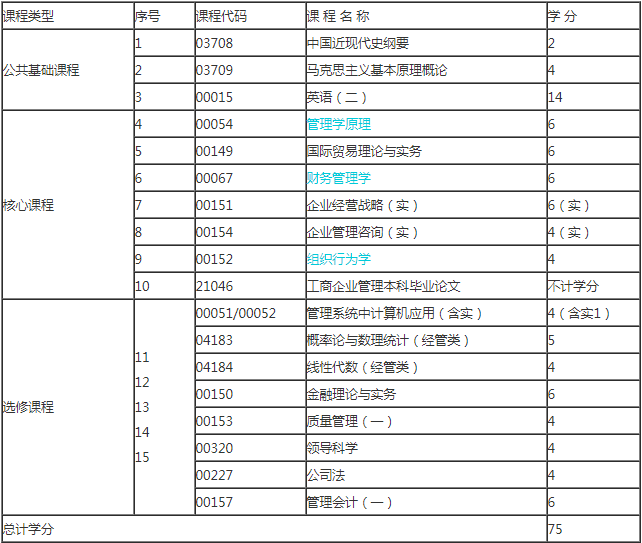 | 课程类型 | 序号 | 课程代码 | 课 程 名 称 | 学 分 |
|---|---|---|---|---|
| 公共基础课程 | 1 | 03708 | 中国近现代史纲要 | 2 |
| | 2 | 03709 | 马克思主义基本原理概论 | 4 |
| | 3 | 00015 | 英语（二） | 14 |
| 核心课程 | 4 | 00054 | 管理学原理 | 6 |
| | 5 | 00149 | 国际贸易理论与实务 | 6 |
| | 6 | 00067 | 财务管理学 | 6 |
| | 7 | 00151 | 企业经营战略（实） | 6（实） |
| | 8 | 00154 | 企业管理咨询（实） | 4（实） |
| | 9 | 00152 | 组织行为学 | 4 |
| | 10 | 21046 | 工商企业管理本科毕业论文 | 不计学分 |
| 选修课程 | 11 12 13 14 15 | 00051/00052 | 管理系统中计算机应用（含实） | 4（含实1） |
| | | 04183 | 概率论与数理统计（经管类） | 5 |
| | | 04184 | 线性代数（经管类） | 4 |
| | | 00150 | 金融理论与实务 | 6 |
| | | 00153 | 质量管理（一） | 4 |
| | | 00320 | 领导科学 | 4 |
| | | 00227 | 公司法 | 4 |
| | | 00157 | 管理会计（一） | 6 |
| 总计学分 | | | | 75 |